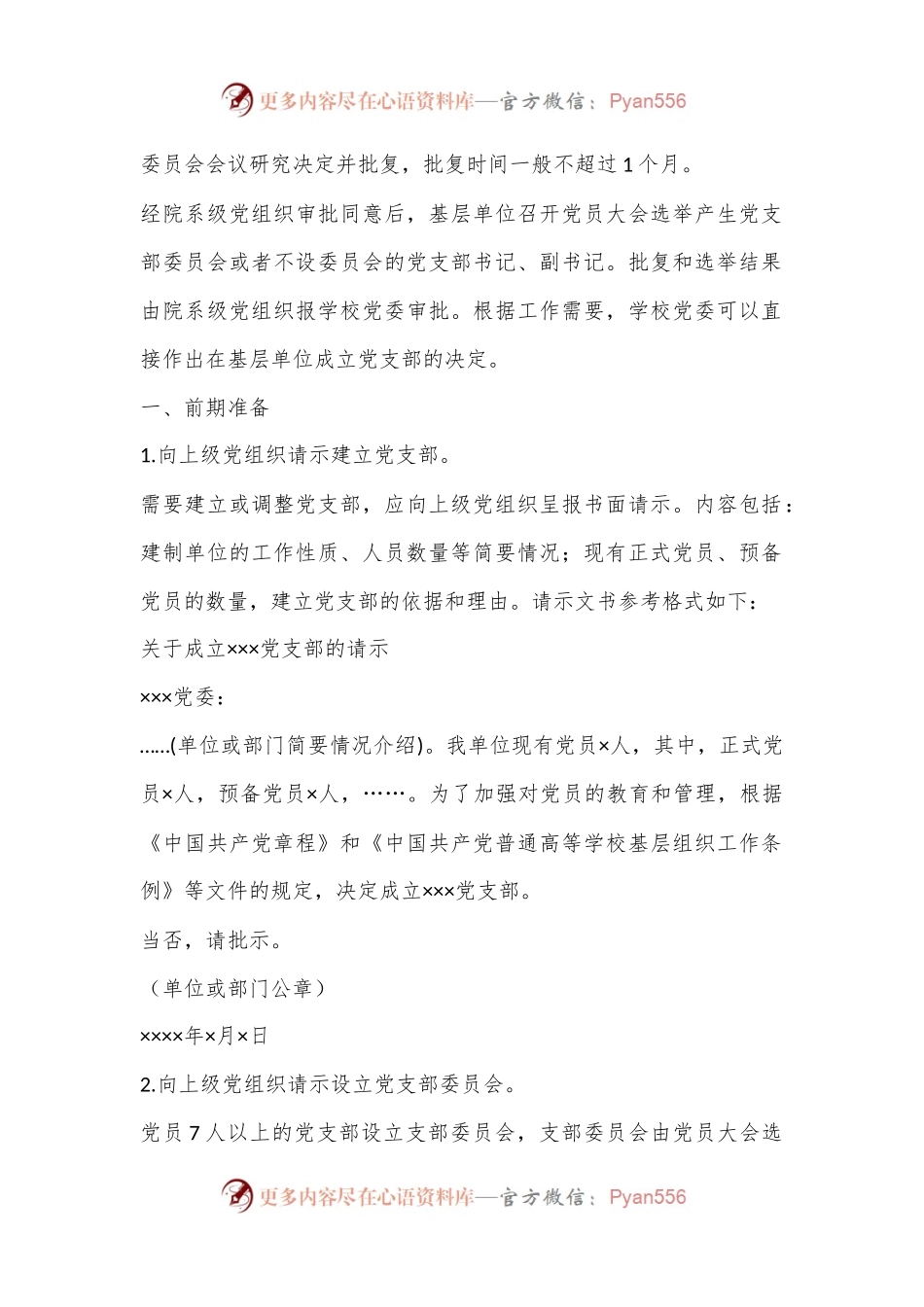 更多内容尽在心语资料库—官方微信：Pyan556

委员会会议研究决定并批复，批复时间一般不超过1个月。

经院系级党组织审批同意后，基层单位召开党员大会选举产生党支部委员会或者不设委员会的党支部书记、副书记。批复和选举结果由院系级党组织报学校党委审批。根据工作需要，学校党委可以直接作出在基层单位成立党支部的决定。

一、前期准备

1.向上级党组织请示建立党支部。

需要建立或调整党支部，应向上级党组织呈报书面请示。内容包括：建制单位的工作性质、人员数量等简要情况；现有正式党员、预备党员的数量，建立党支部的依据和理由。请示文书参考格式如下：

关于成立×××党支部的请示

×××党委：

……(单位或部门简要情况介绍)。我单位现有党员×人，其中，正式党员×人，预备党员×人，……。为了加强对党员的教育和管理，根据《中国共产党章程》和《中国共产党普通高等学校基层组织工作条例》等文件的规定，决定成立×××党支部。

当否，请批示。

（单位或部门公章）

××××年×月×日

2.向上级党组织请示设立党支部委员会。

党员7人以上的党支部设立支部委员会，支部委员会由党员大会选

更多内容尽在心语资料库—官方微信：Pyan556